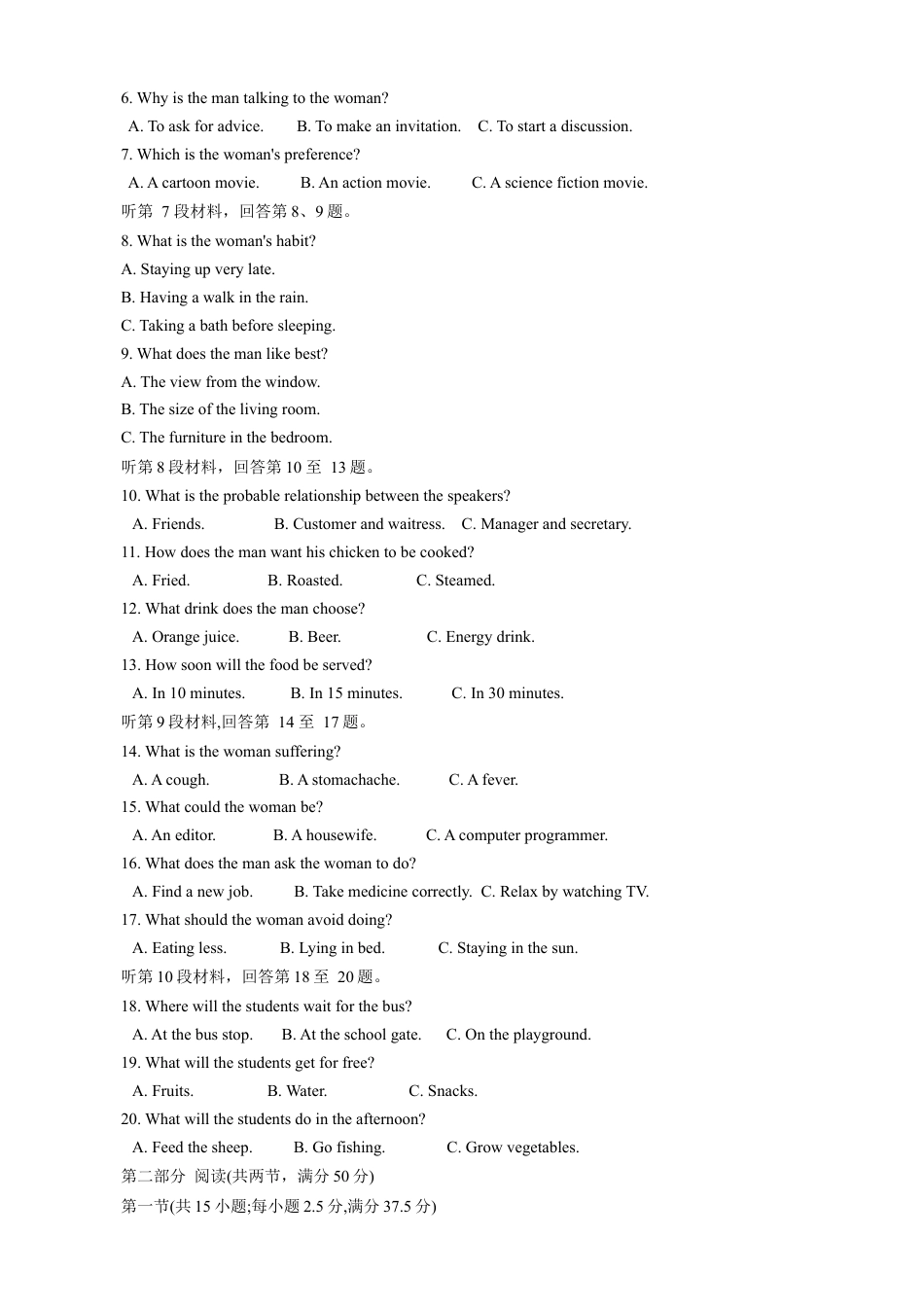 6. Why is the man talking to the woman?
A. To ask for advice. B. To make an invitation. C. To start a discussion.
7. Which is the woman's preference?
A. A cartoon movie. B. An action movie. C. A science fiction movie.
听第 7 段材料，回答第 8、9 题。
8. What is the woman's habit?
A. Staying up very late.
B. Having a walk in the rain.
C. Taking a bath before sleeping.
9. What does the man like best?
A. The view from the window.
B. The size of the living room.
C. The furniture in the bedroom.
听第 8 段材料，回答第 10 至 13 题。
10. What is the probable relationship between the speakers?
A. Friends. B. Customer and waitress. C. Manager and secretary.
11. How does the man want his chicken to be cooked?
A. Fried. B. Roasted. C. Steamed.
12. What drink does the man choose?
A. Orange juice. B. Beer. C. Energy drink.
13. How soon will the food be served?
A. In 10 minutes. B. In 15 minutes. C. In 30 minutes.
听第 9 段材料,回答第 14 至 17 题。
14. What is the woman suffering?
A. A cough. B. A stomachache. C. A fever.
15. What could the woman be?
A. An editor. B. A housewife. C. A computer programmer.
16. What does the man ask the woman to do?
A. Find a new job. B. Take medicine correctly. C. Relax by watching TV.
17. What should the woman avoid doing?
A. Eating less. B. Lying in bed. C. Staying in the sun.
听第 10 段材料，回答第 18 至 20 题。
18. Where will the students wait for the bus?
A. At the bus stop. B. At the school gate. C. On the playground.
19. What will the students get for free?
A. Fruits. B. Water. C. Snacks.
20. What will the students do in the afternoon?
A. Feed the sheep. B. Go fishing. C. Grow vegetables.
第二部分 阅读(共两节，满分 50 分)
第一节(共 15 小题;每小题 2.5 分,满分 37.5 分)